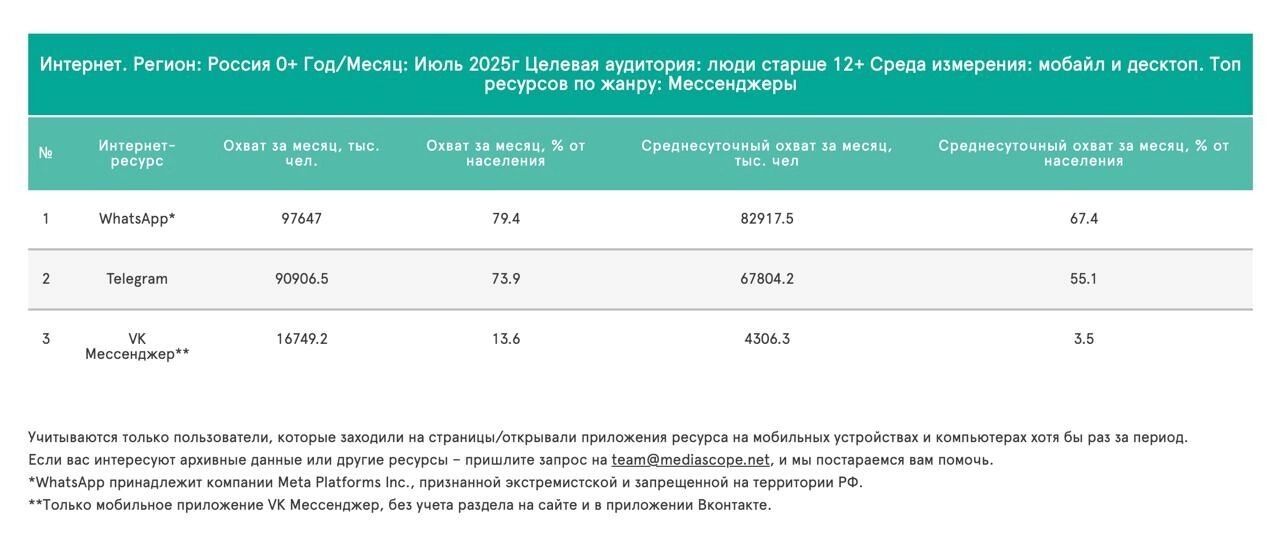 Интернет. Регион: Россия 0+ Год/Месяц: Июль 2025г Целевая аудитория: люди старше 12+ Среда измерения: мобайл и десктоп. Топ ресурсов по жанру: Мессенджеры

| № | Интернет-ресурс | Охват за месяц, тыс. чел. | Охват за месяц, % от населения | Среднесуточный охват за месяц, тыс. чел | Среднесуточный охват за месяц, % от населения |
|---|---|---|---|---|---|
| 1 | WhatsApp* | 97647 | 79.4 | 82917.5 | 67.4 |
| 2 | Telegram | 90906.5 | 73.9 | 67804.2 | 55.1 |
| 3 | VK Мессенджер** | 16749.2 | 13.6 | 4306.3 | 3.5 |

Учитываются только пользователи, которые заходили на страницы/открывали приложения ресурса на мобильных устройствах и компьютерах хотя бы раз за период.
Если вас интересуют архивные данные или другие ресурсы – пришлите запрос на team@mediascope.net, и мы постараемся вам помочь.
*WhatsApp принадлежит компании Meta Platforms Inc., признанной экстремистской и запрещенной на территории РФ.
**Только мобильное приложение VK Мессенджер, без учета раздела на сайте и в приложении Вконтакте.